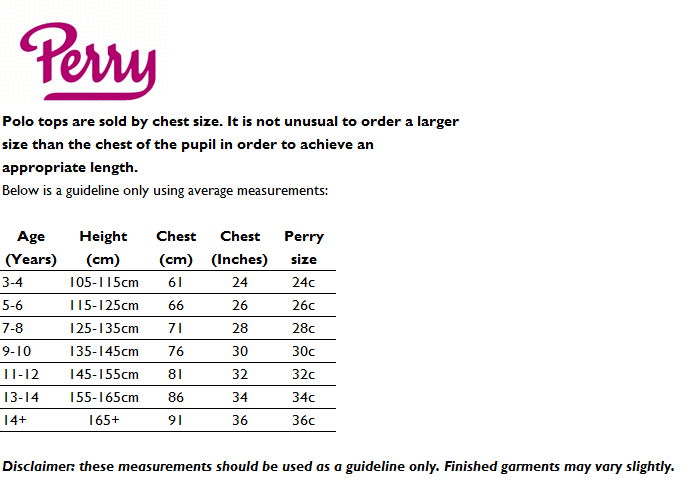 Perry

Polo tops are sold by chest size. It is not unusual to order a larger size than the chest of the pupil in order to achieve an appropriate length.

Below is a guideline only using average measurements:

| Age (Years) | Height (cm) | Chest (cm) | Chest (Inches) | Perry size |
|---|---|---|---|---|
| 3-4 | 105-115cm | 61 | 24 | 24c |
| 5-6 | 115-125cm | 66 | 26 | 26c |
| 7-8 | 125-135cm | 71 | 28 | 28c |
| 9-10 | 135-145cm | 76 | 30 | 30c |
| 11-12 | 145-155cm | 81 | 32 | 32c |
| 13-14 | 155-165cm | 86 | 34 | 34c |
| 14+ | 165+ | 91 | 36 | 36c |

Disclaimer: these measurements should be used as a guideline only. Finished garments may vary slightly.